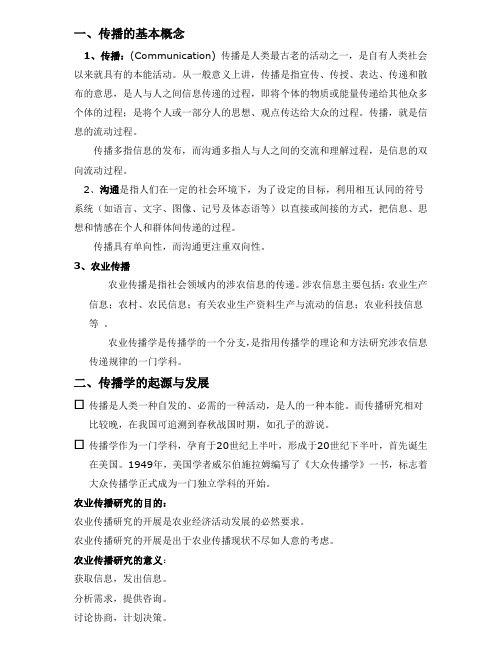 一、传播的基本概念

1、传播：(Communication) 传播是人类最古老的活动之一，是自有人类社会以来就具有的本能活动。从一般意义上讲，传播是指宣传、传授、表达、传递和散布的意思，是人与人之间信息传递的过程，即将个体的物质或能量传递给其他众多个体的过程；是将个人或一部分人的思想、观点传达给大众的过程。传播，就是信息的流动过程。

传播多指信息的发布，而沟通多指人与人之间的交流和理解过程，是信息的双向流动过程。

2、沟通是指人们在一定的社会环境下，为了设定的目标，利用相互认同的符号系统（如语言、文字、图像、记号及体态语等）以直接或间接的方式，把信息、思想和情感在个人和群体间传递的过程。

传播具有单向性，而沟通更注重双向性。

3、农业传播

农业传播是指社会领域内的涉农信息的传递。涉农信息主要包括：农业生产信息；农村、农民信息；有关农业生产资料生产与流动的信息；农业科技信息等 。

农业传播学是传播学的一个分支，是指用传播学的理论和方法研究涉农信息传递规律的一门学科。

二、传播学的起源与发展

☐ 传播是人类一种自发的、必需的一种活动，是人的一种本能。而传播研究相对比较晚，在我国可追溯到春秋战国时期，如孔子的游说。

☐ 传播学作为一门学科，孕育于20世纪上半叶，形成于20世纪下半叶，首先诞生在美国。1949年，美国学者威尔伯施拉姆编写了《大众传播学》一书，标志着大众传播学正式成为一门独立学科的开始。

农业传播研究的目的：

农业传播研究的开展是农业经济活动发展的必然要求。

农业传播研究的开展是出于农业传播现状不尽如人意的考虑。

农业传播研究的意义：

获取信息，发出信息。

分析需求，提供咨询。

讨论协商，计划决策。